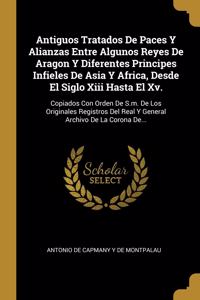 Antiguos Tratados De Paces Y Alianzas Entre Algunos Reyes De Aragon Y Diferentes Principes Infieles De Asia Y Africa, Desde El Siglo Xiii Hasta El Xv.

Copiados Con Orden De S.m. De Los Originales Registros Del Real Y General Archivo De La Corona De...

Scholar SELECT

ANTONIO DE CAPMANY Y DE MONTPALAU